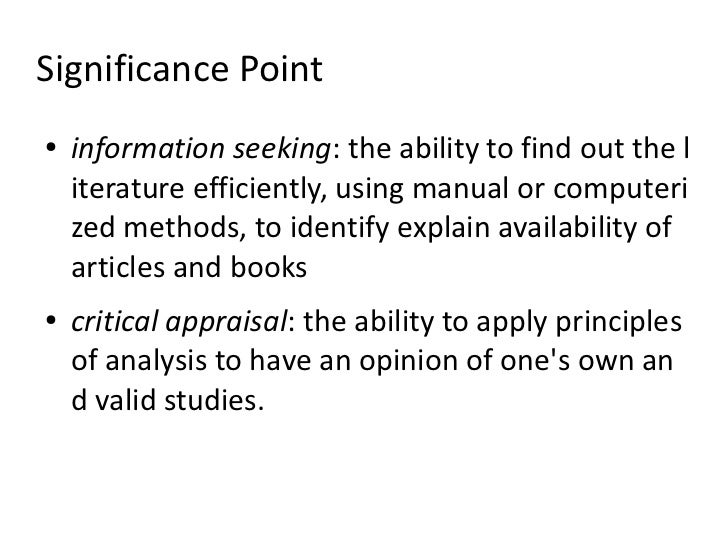 Significance Point

• information seeking: the ability to find out the l iterature efficiently, using manual or computeri zed methods, to identify explain availability of articles and books

• critical appraisal: the ability to apply principles of analysis to have an opinion of one's own an d valid studies.